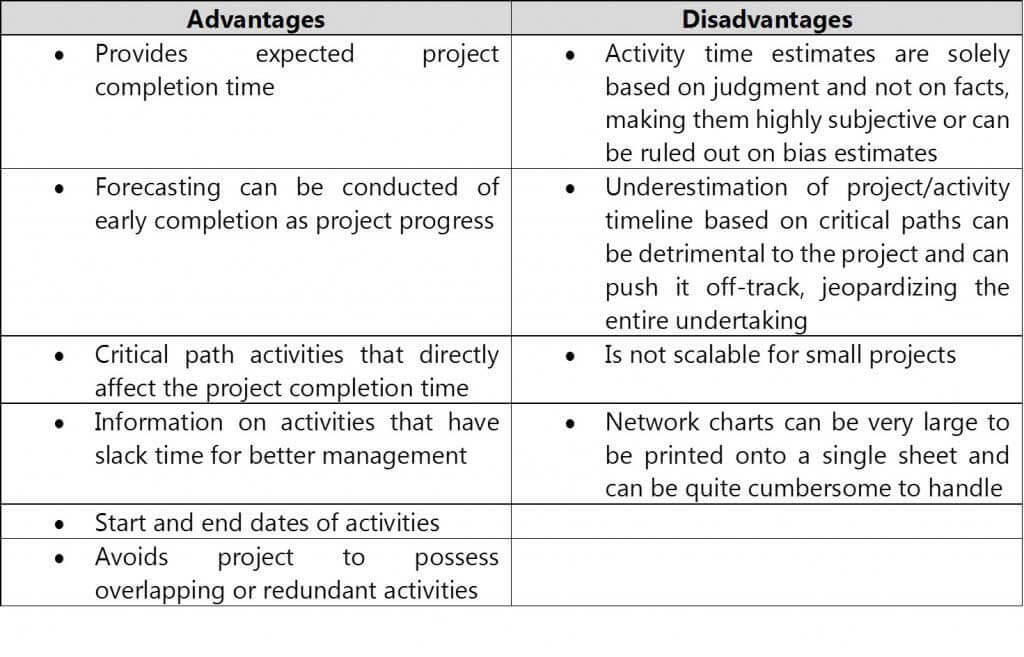 | Advantages | Disadvantages |
|---|---|
| • Provides expected project completion time | • Activity time estimates are solely based on judgment and not on facts, making them highly subjective or can be ruled out on bias estimates |
| • Forecasting can be conducted of early completion as project progress | • Underestimation of project/activity timeline based on critical paths can be detrimental to the project and can push it off-track, jeopardizing the entire undertaking |
| • Critical path activities that directly affect the project completion time | • Is not scalable for small projects |
| • Information on activities that have slack time for better management | • Network charts can be very large to be printed onto a single sheet and can be quite cumbersome to handle |
| • Start and end dates of activities | |
| • Avoids project to possess overlapping or redundant activities | |